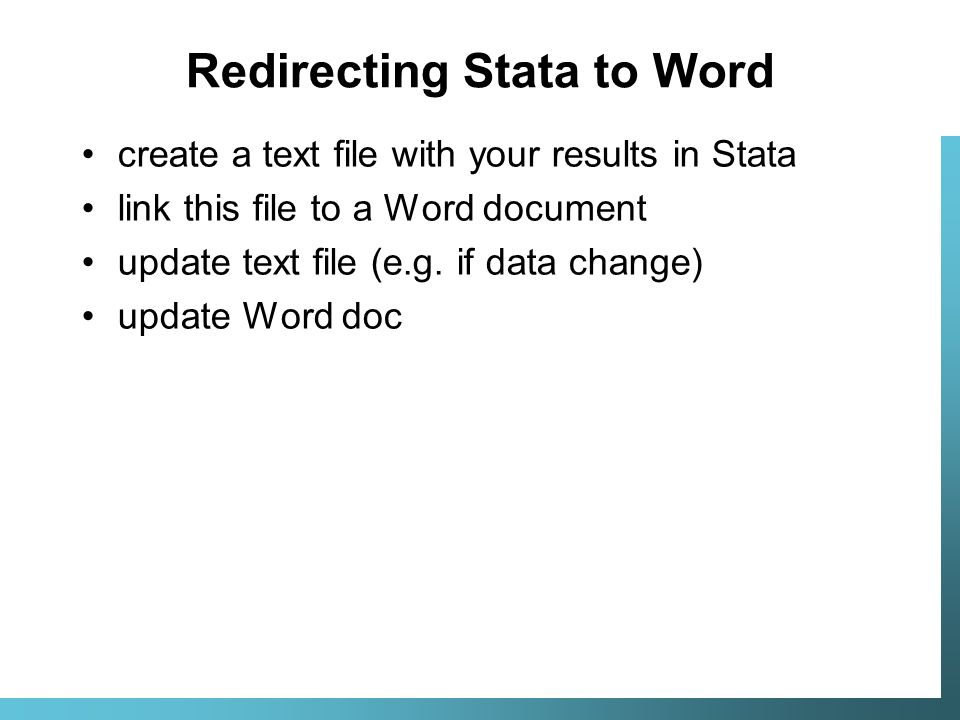 Redirecting Stata to Word

• create a text file with your results in Stata
• link this file to a Word document
• update text file (e.g. if data change)
• update Word doc